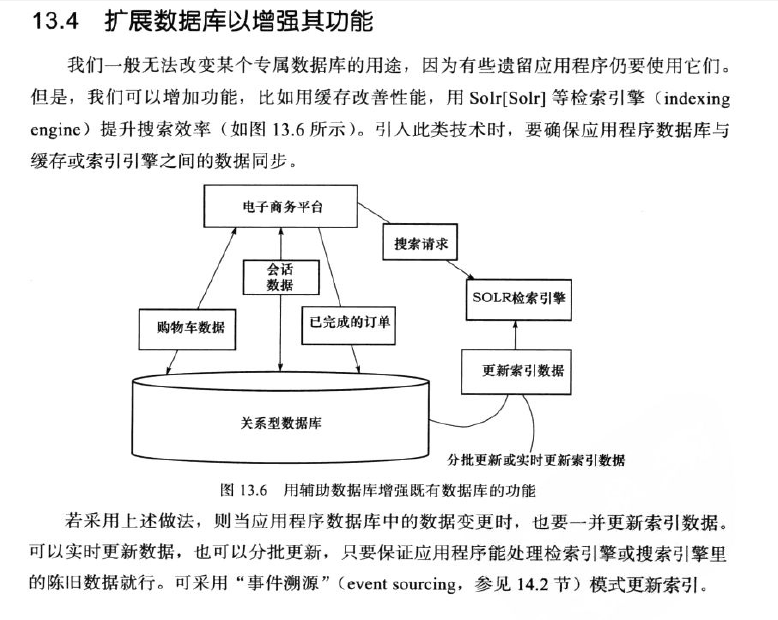 13.4 扩展数据库以增强其功能

我们一般无法改变某个专属数据库的用途，因为有些遗留应用程序仍要使用它们。但是，我们可以增加功能，比如用缓存改善性能，用 Solr[Solr] 等检索引擎（indexing engine）提升搜索效率（如图 13.6 所示）。引入此类技术时，要确保应用程序数据库与缓存或索引引擎之间的数据同步。

电子商务平台

搜索请求

会话数据

SOLR检索引擎

购物车数据

已完成的订单

更新索引数据

关系型数据库

分批更新或实时更新索引数据

图 13.6 用辅助数据库增强既有数据库的功能

若采用上述做法，则当应用程序数据库中的数据变更时，也要一并更新索引数据。可以实时更新数据，也可以分批更新，只要保证应用程序能处理检索引擎或搜索引擎里的陈旧数据就行。可采用“事件溯源”（event sourcing，参见 14.2 节）模式更新索引。